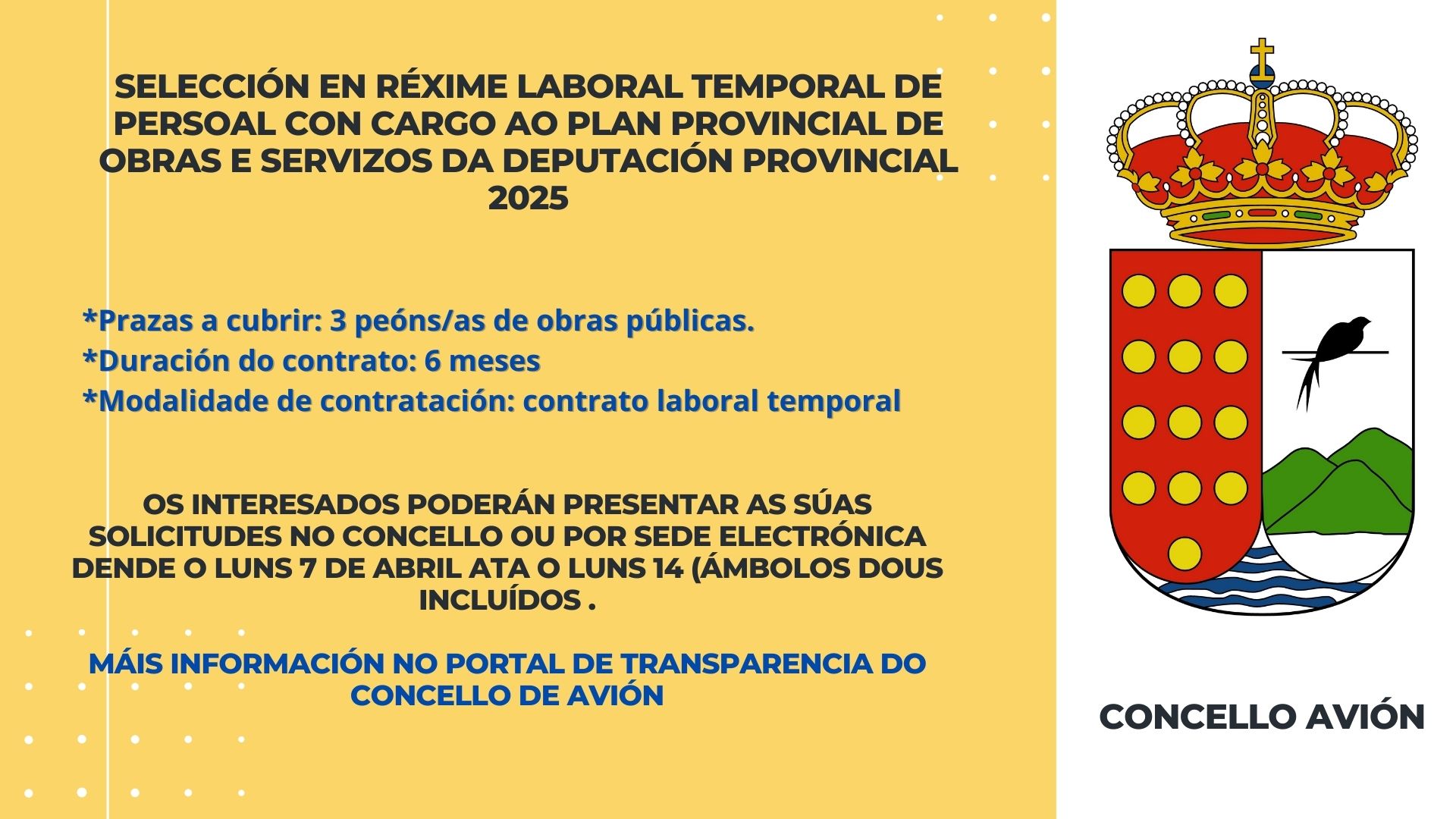 SELECCIÓN EN RÉXIME LABORAL TEMPORAL DE PERSOAL CON CARGO AO PLAN PROVINCIAL DE OBRAS E SERVIZOS DA DEPUTACIÓN PROVINCIAL 2025

*Prazas a cubrir: 3 peóns/as de obras públicas.
*Duración do contrato: 6 meses
*Modalidade de contratación: contrato laboral temporal

OS INTERESADOS PODERÁN PRESENTAR AS SÚAS SOLICITUDES NO CONCELLO OU POR SEDE ELECTRÓNICA DENDE O LUNS 7 DE ABRIL ATA O LUNS 14 (ÁMBOLOS DOUS INCLUÍDOS .

MÁIS INFORMACIÓN NO PORTAL DE TRANSPARENCIA DO CONCELLO DE AVIÓN

CONCELLO AVIÓN